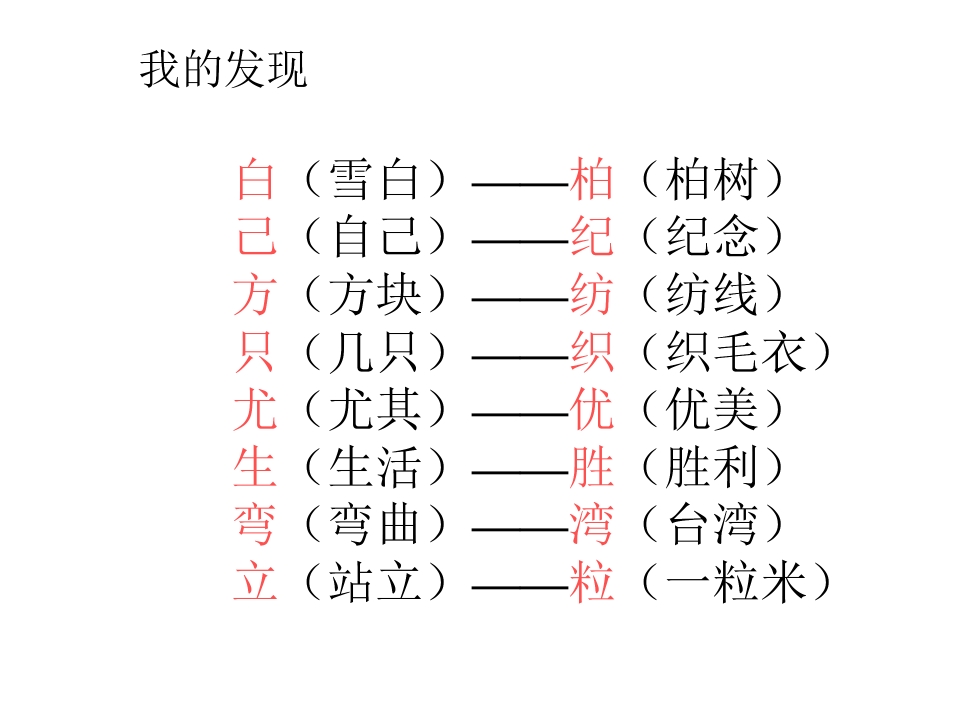 我的发现

白（雪白）——柏（柏树）
己（自己）——纪（纪念）
方（方块）——纺（纺线）
只（几只）——织（织毛衣）
尤（尤其）——优（优美）
生（生活）——胜（胜利）
弯（弯曲）——湾（台湾）
立（站立）——粒（一粒米）